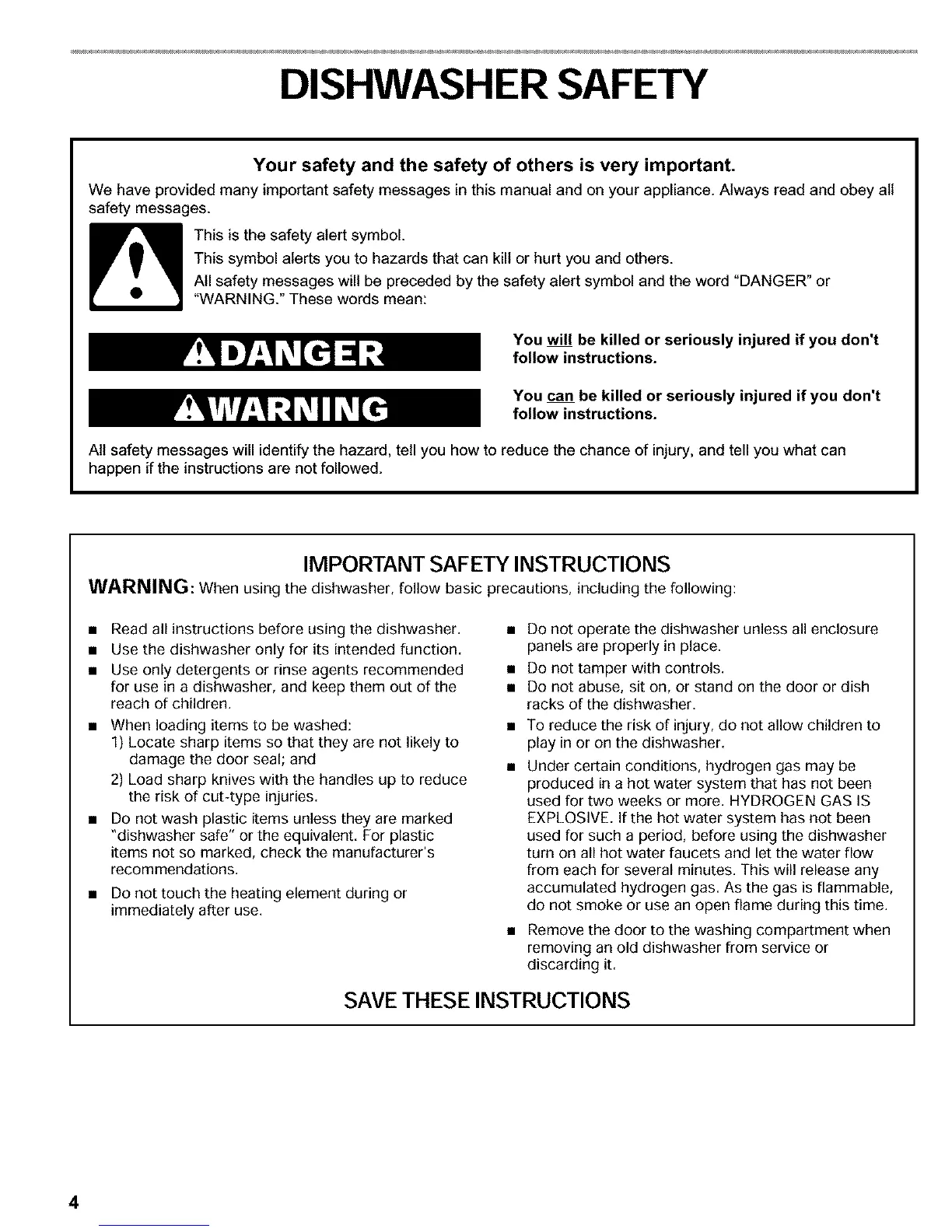 DISHWASHER SAFETY

Your safety and the safety of others is very important.

We have provided many important safety messages in this manual and on your appliance. Always read and obey all safety messages.

This is the safety alert symbol.

This symbol alerts you to hazards that can kill or hurt you and others.

All safety messages will be preceded by the safety alert symbol and the word "DANGER" or "WARNING." These words mean:

DANGER

You will be killed or seriously injured if you don't follow instructions.

WARNING

You can be killed or seriously injured if you don't follow instructions.

All safety messages will identify the hazard, tell you how to reduce the chance of injury, and tell you what can happen if the instructions are not followed.

IMPORTANT SAFETY INSTRUCTIONS

WARNING: When using the dishwasher, follow basic precautions, including the following:

■ Read all instructions before using the dishwasher.
■ Use the dishwasher only for its intended function.
■ Use only detergents or rinse agents recommended for use in a dishwasher, and keep them out of the reach of children.
■ When loading items to be washed:
1) Locate sharp items so that they are not likely to damage the door seal; and
2) Load sharp knives with the handles up to reduce the risk of cut-type injuries.
■ Do not wash plastic items unless they are marked "dishwasher safe" or the equivalent. For plastic items not so marked, check the manufacturer's recommendations.
■ Do not touch the heating element during or immediately after use.

■ Do not operate the dishwasher unless all enclosure panels are properly in place.
■ Do not tamper with controls.
■ Do not abuse, sit on, or stand on the door or dish racks of the dishwasher.
■ To reduce the risk of injury, do not allow children to play in or on the dishwasher.
■ Under certain conditions, hydrogen gas may be produced in a hot water system that has not been used for two weeks or more. HYDROGEN GAS IS EXPLOSIVE. If the hot water system has not been used for such a period, before using the dishwasher turn on all hot water faucets and let the water flow from each for several minutes. This will release any accumulated hydrogen gas. As the gas is flammable, do not smoke or use an open flame during this time.
■ Remove the door to the washing compartment when removing an old dishwasher from service or discarding it.

SAVE THESE INSTRUCTIONS

4